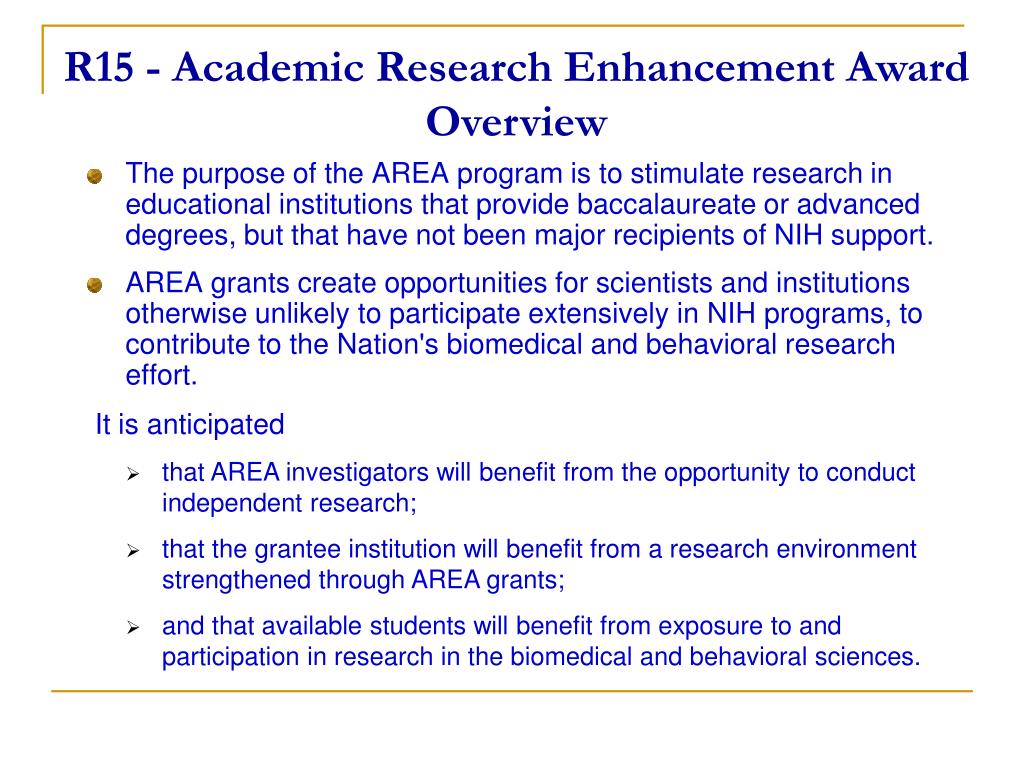 R15 - Academic Research Enhancement Award Overview

The purpose of the AREA program is to stimulate research in educational institutions that provide baccalaureate or advanced degrees, but that have not been major recipients of NIH support.

AREA grants create opportunities for scientists and institutions otherwise unlikely to participate extensively in NIH programs, to contribute to the Nation's biomedical and behavioral research effort.

It is anticipated

that AREA investigators will benefit from the opportunity to conduct independent research;

that the grantee institution will benefit from a research environment strengthened through AREA grants;

and that available students will benefit from exposure to and participation in research in the biomedical and behavioral sciences.